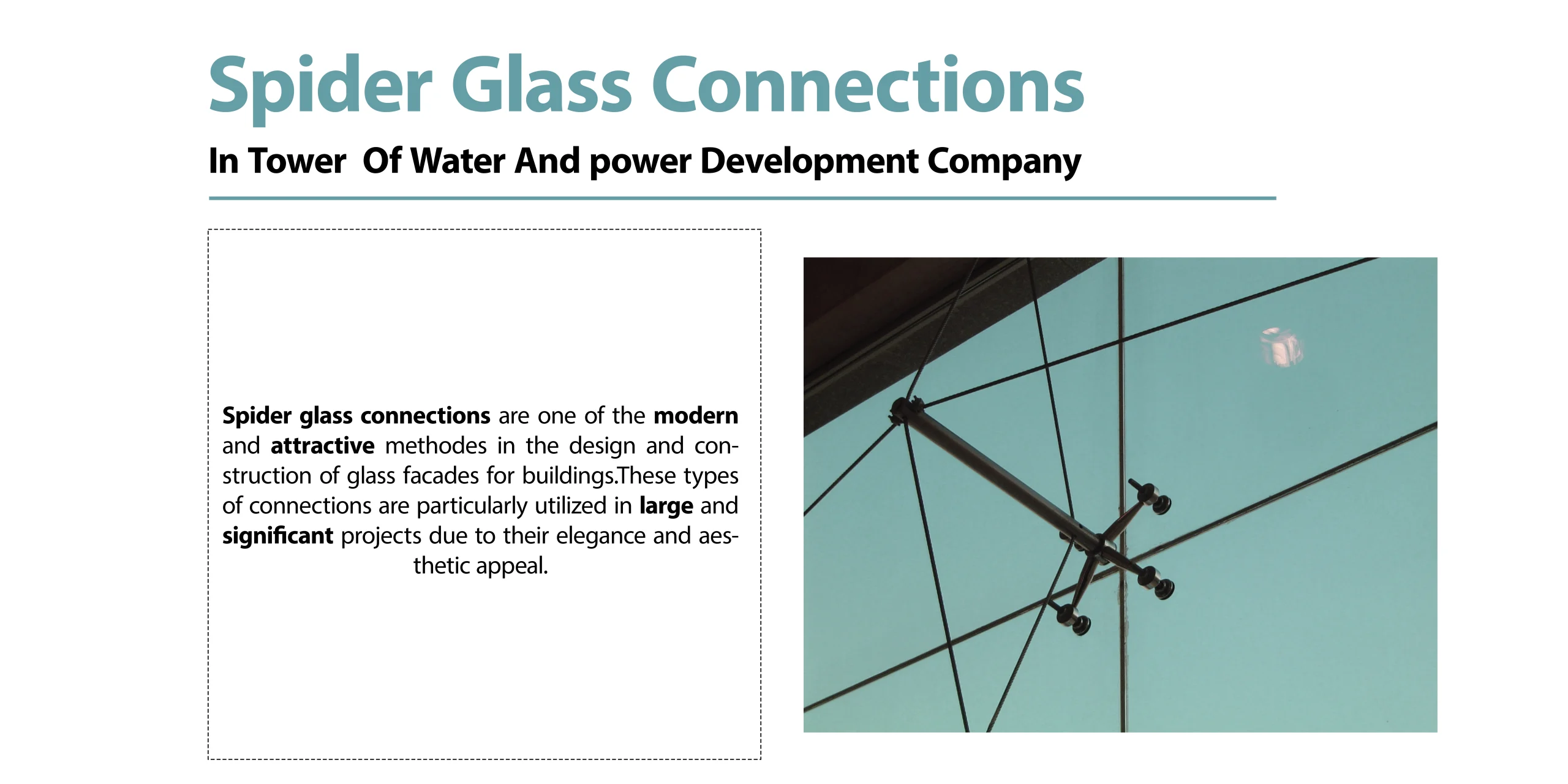 Spider Glass Connections

In Tower Of Water And power Development Company

Spider glass connections are one of the modern and attractive methodes in the design and construction of glass facades for buildings.These types of connections are particularly utilized in large and significant projects due to their elegance and aesthetic appeal.